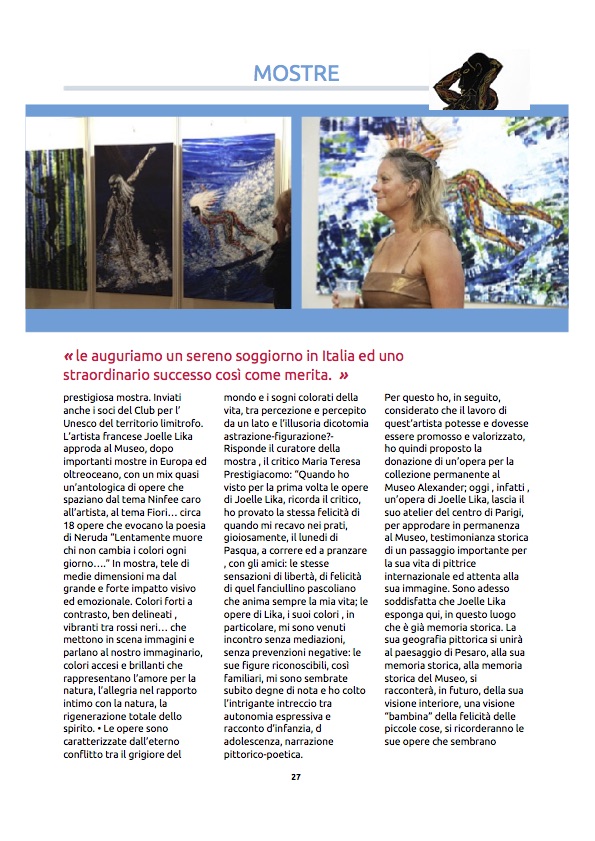 MOSTRE

« le auguriamo un sereno soggiorno in Italia ed uno straordinario successo così come merita. »

prestigiosa mostra. Inviati anche i soci del Club per l' Unesco del territorio limitrofo. L'artista francese Joelle Lika approda al Museo, dopo importanti mostre in Europa ed oltreoceano, con un mix quasi un'antologica di opere che spaziano dal tema Ninfee caro all'artista, al tema Fiori… circa 18 opere che evocano la poesia di Neruda "Lentamente muore chi non cambia i colori ogni giorno…." In mostra, tele di medie dimensioni ma dal grande e forte impatto visivo ed emozionale. Colori forti a contrasto, ben delineati , vibranti tra rossi neri… che mettono in scena immagini e parlano al nostro immaginario, colori accesi e brillanti che rappresentano l'amore per la natura, l'allegria nel rapporto intimo con la natura, la rigenerazione totale dello spirito. • Le opere sono caratterizzate dall'eterno conflitto tra il grigiore del

mondo e i sogni colorati della vita, tra percezione e percepito da un lato e l'illusoria dicotomia astrazione-figurazione?- Risponde il curatore della mostra , il critico Maria Teresa Prestigiacomo: "Quando ho visto per la prima volta le opere di Joelle Lika, ricorda il critico, ho provato la stessa felicità di quando mi recavo nei prati, gioiosamente, il lunedì di Pasqua, a correre ed a pranzare , con gli amici: le stesse sensazioni di libertà, di felicità di quel fanciullino pascoliano che anima sempre la mia vita; le opere di Lika, i suoi colori , in particolare, mi sono venuti incontro senza mediazioni, senza prevenzioni negative: le sue figure riconoscibili, così familiari, mi sono sembrate subito degne di nota e ho colto l'intrigante intreccio tra autonomia espressiva e racconto d'infanzia, d adolescenza, narrazione pittorico-poetica.

Per questo ho, in seguito, considerato che il lavoro di quest'artista potesse e dovesse essere promosso e valorizzato, ho quindi proposto la donazione di un'opera per la collezione permanente al Museo Alexander; oggi , infatti , un'opera di Joelle Lika, lascia il suo atelier del centro di Parigi, per approdare in permanenza al Museo, testimonianza storica di un passaggio importante per la sua vita di pittrice internazionale ed attenta alla sua immagine. Sono adesso soddisfatta che Joelle Lika esponga qui, in questo luogo che è già memoria storica. La sua geografia pittorica si unirà al paesaggio di Pesaro, alla sua memoria storica, alla memoria storica del Museo, si racconterà, in futuro, della sua visione interiore, una visione "bambina" della felicità delle piccole cose, si ricorderanno le sue opere che sembrano

27